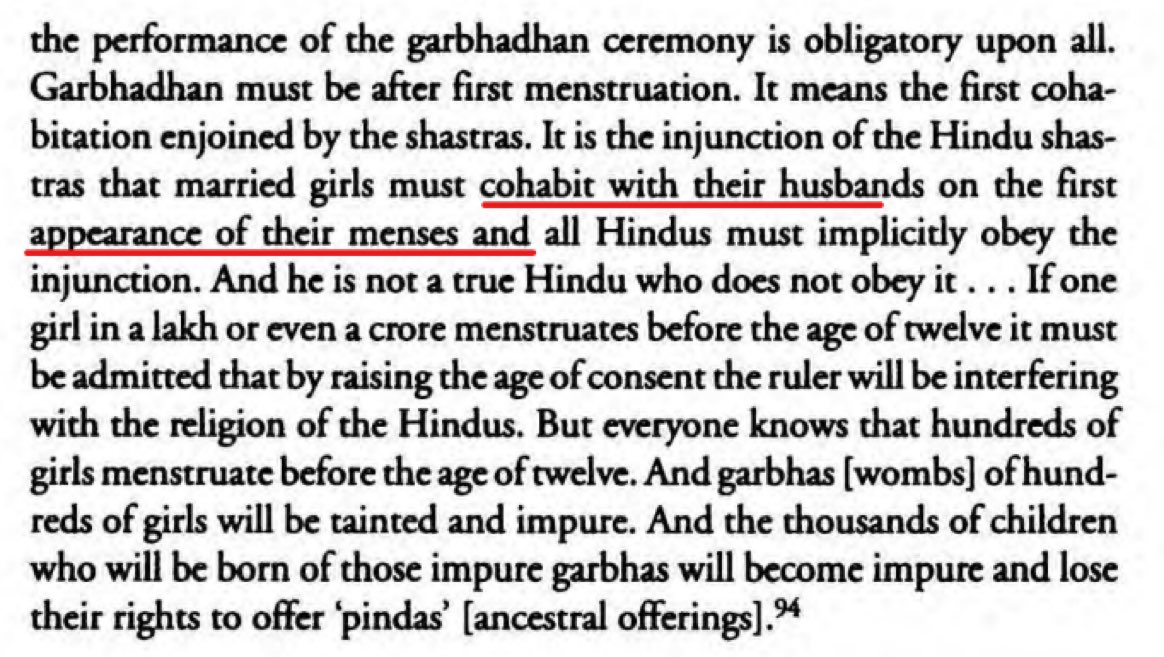 the performance of the garbhadhan ceremony is obligatory upon all. Garbhadhan must be after first menstruation. It means the first cohabitation enjoined by the shastras. It is the injunction of the Hindu shastras that married girls must cohabit with their husbands on the first appearance of their menses and all Hindus must implicitly obey the injunction. And he is not a true Hindu who does not obey it . . . If one girl in a lakh or even a crore menstruates before the age of twelve it must be admitted that by raising the age of consent the ruler will be interfering with the religion of the Hindus. But everyone knows that hundreds of girls menstruate before the age of twelve. And garbhas [wombs] of hundreds of girls will be tainted and impure. And the thousands of children who will be born of those impure garbhas will become impure and lose their rights to offer 'pindas' [ancestral offerings].$^{94}$